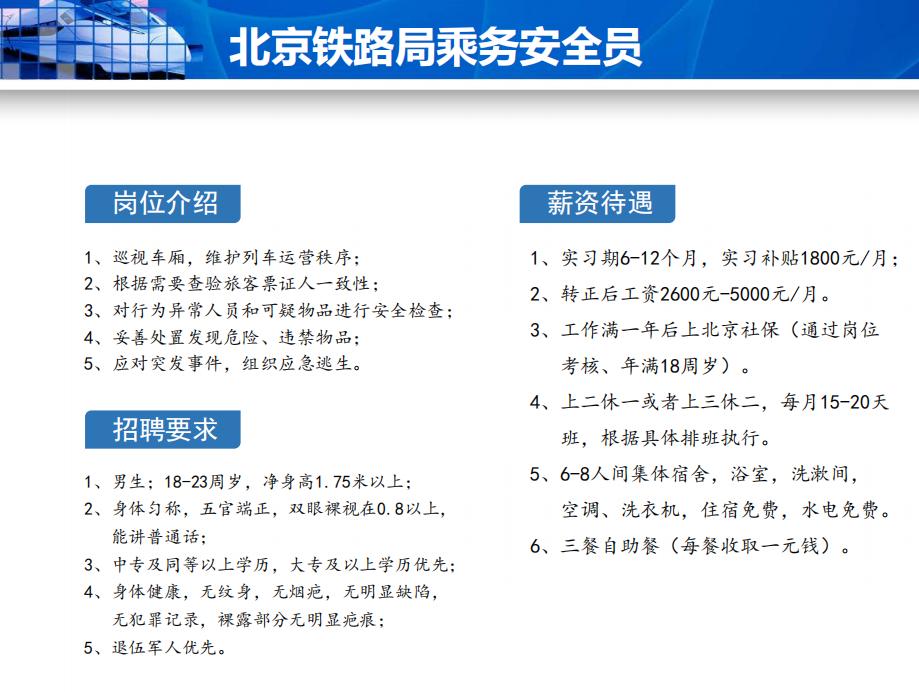 北京铁路局乘务安全员

岗位介绍

1、巡视车厢，维护列车运营秩序；
2、根据需要查验旅客票证人一致性；
3、对行为异常人员和可疑物品进行安全检查；
4、妥善处置发现危险、违禁物品；
5、应对突发事件，组织应急逃生。

招聘要求

1、男生；18-23周岁，净身高1.75米以上；
2、身体匀称，五官端正，双眼裸视在0.8以上，能讲普通话；
3、中专及同等以上学历，大专及以上学历优先；
4、身体健康，无纹身，无烟疤，无明显缺陷，无犯罪记录，裸露部分无明显疤痕；
5、退伍军人优先。

薪资待遇

1、实习期6-12个月，实习补贴1800元/月；
2、转正后工资2600元-5000元/月。
3、工作满一年后上北京社保（通过岗位考核、年满18周岁）。
4、上二休一或者上三休二，每月15-20天班，根据具体排班执行。
5、6-8人间集体宿舍，浴室，洗漱间，空调、洗衣机，住宿免费，水电免费。
6、三餐自助餐（每餐收取一元钱）。